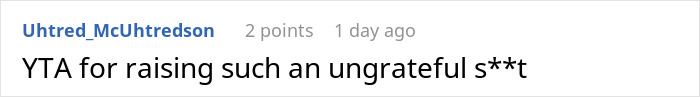 Uhtred_McUhtredson 2 points 1 day ago

YTA for raising such an ungrateful s**t